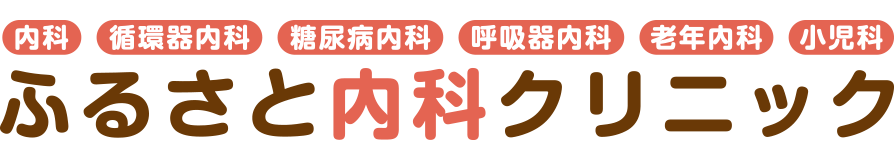 内科 循環器内科 糖尿病内科 呼吸器内科 老年内科 小児科

ふるさと内科クリニック